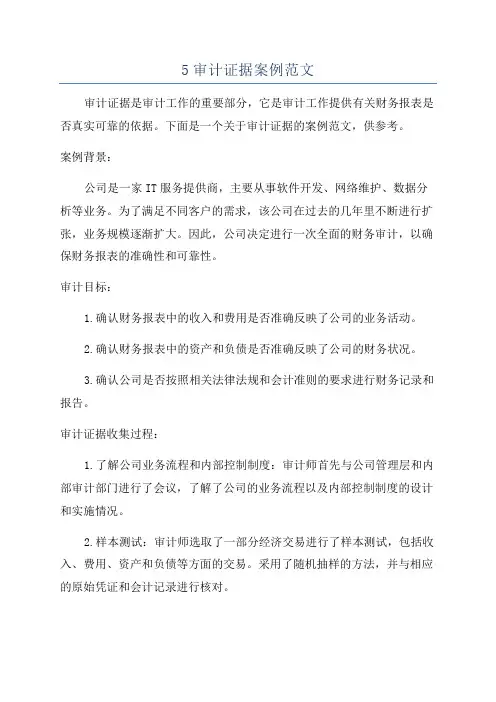 5 审计证据案例范文

审计证据是审计工作的重要部分，它是审计工作提供有关财务报表是否真实可靠的依据。下面是一个关于审计证据的案例范文，供参考。

案例背景：

公司是一家 IT 服务提供商，主要从事软件开发、网络维护、数据分析等业务。为了满足不同客户的需求，该公司在过去的几年里不断进行扩张，业务规模逐渐扩大。因此，公司决定进行一次全面的财务审计，以确保财务报表的准确性和可靠性。

审计目标：

1.确认财务报表中的收入和费用是否准确反映了公司的业务活动。

2.确认财务报表中的资产和负债是否准确反映了公司的财务状况。

3.确认公司是否按照相关法律法规和会计准则的要求进行财务记录和报告。

审计证据收集过程：

1.了解公司业务流程和内部控制制度：审计师首先与公司管理层和内部审计部门进行了会议，了解了公司的业务流程以及内部控制制度的设计和实施情况。

2.样本测试：审计师选取了一部分经济交易进行了样本测试，包括收入、费用、资产和负债等方面的交易。采用了随机抽样的方法，并与相应的原始凭证和会计记录进行核对。